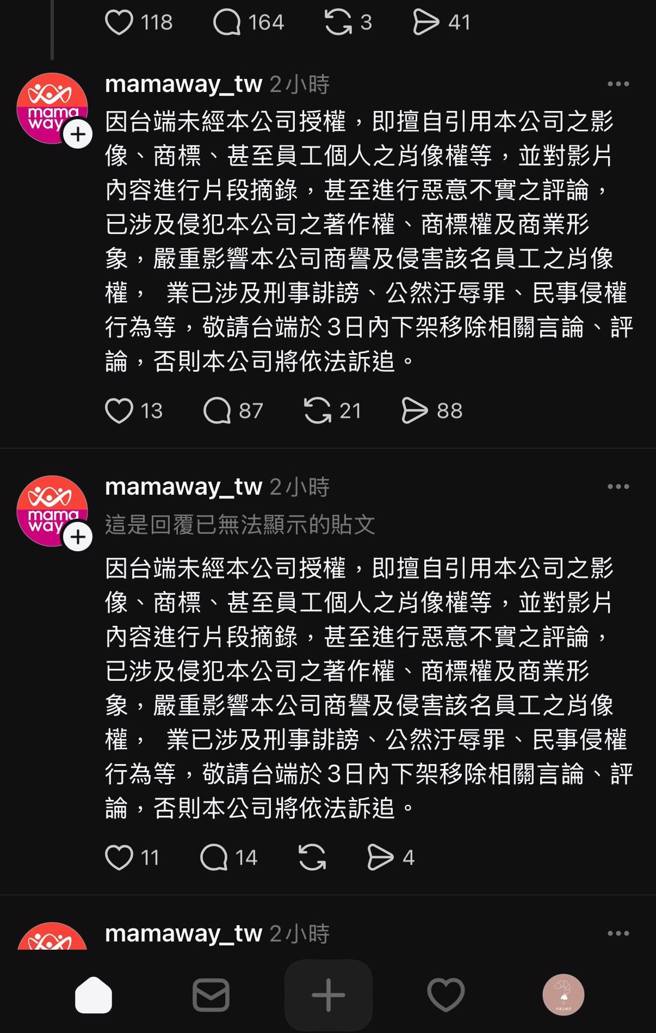 118 164 3 41

mama way

mamaway_tw 2小時

因台端未經本公司授權，即擅自引用本公司之影像、商標、甚至員工個人之肖像權等，並對影片內容進行片段摘錄，甚至進行惡意不實之評論，已涉及侵犯本公司之著作權、商標權及商業形象，嚴重影響本公司商譽及侵害該名員工之肖像權， 業已涉及刑事誹謗、公然汙辱罪、民事侵權行為等，敬請台端於3日內下架移除相關言論、評論，否則本公司將依法訴追。

13 87 21 88

mama way

mamaway_tw 2小時

這是回覆已無法顯示的貼文

因台端未經本公司授權，即擅自引用本公司之影像、商標、甚至員工個人之肖像權等，並對影片內容進行片段摘錄，甚至進行惡意不實之評論，已涉及侵犯本公司之著作權、商標權及商業形象，嚴重影響本公司商譽及侵害該名員工之肖像權， 業已涉及刑事誹謗、公然汙辱罪、民事侵權行為等，敬請台端於3日內下架移除相關言論、評論，否則本公司將依法訴追。

11 14 4

mamaway_tw 2小時